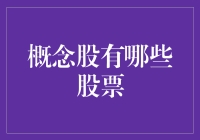 概念股有哪些股票